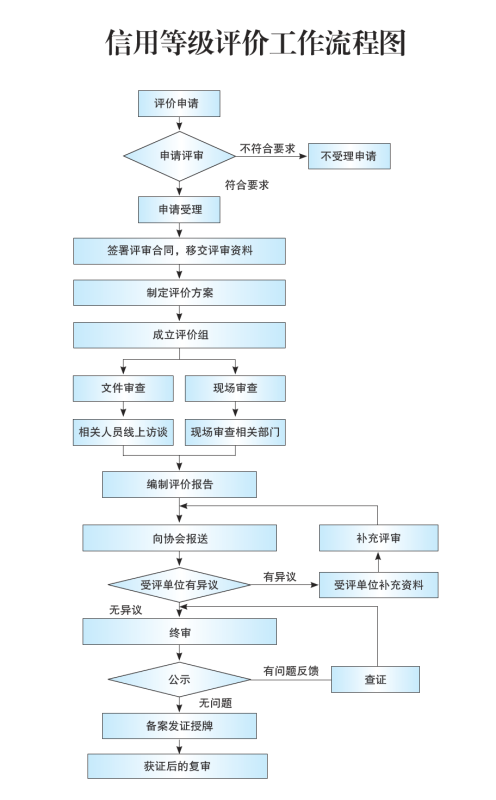 信用等级评价工作流程图

评价申请

申请评审

不符合要求

不受理申请

符合要求

申请受理

签署评审合同，移交评审资料

制定评价方案

成立评价组

文件审查

现场审查

相关人员线上访谈

现场审查相关部门

编制评价报告

向协会报送

补充评审

受评单位有异议

有异议

受评单位补充资料

无异议

终审

公示

有问题反馈

查证

无问题

备案发证授牌

获证后的复审